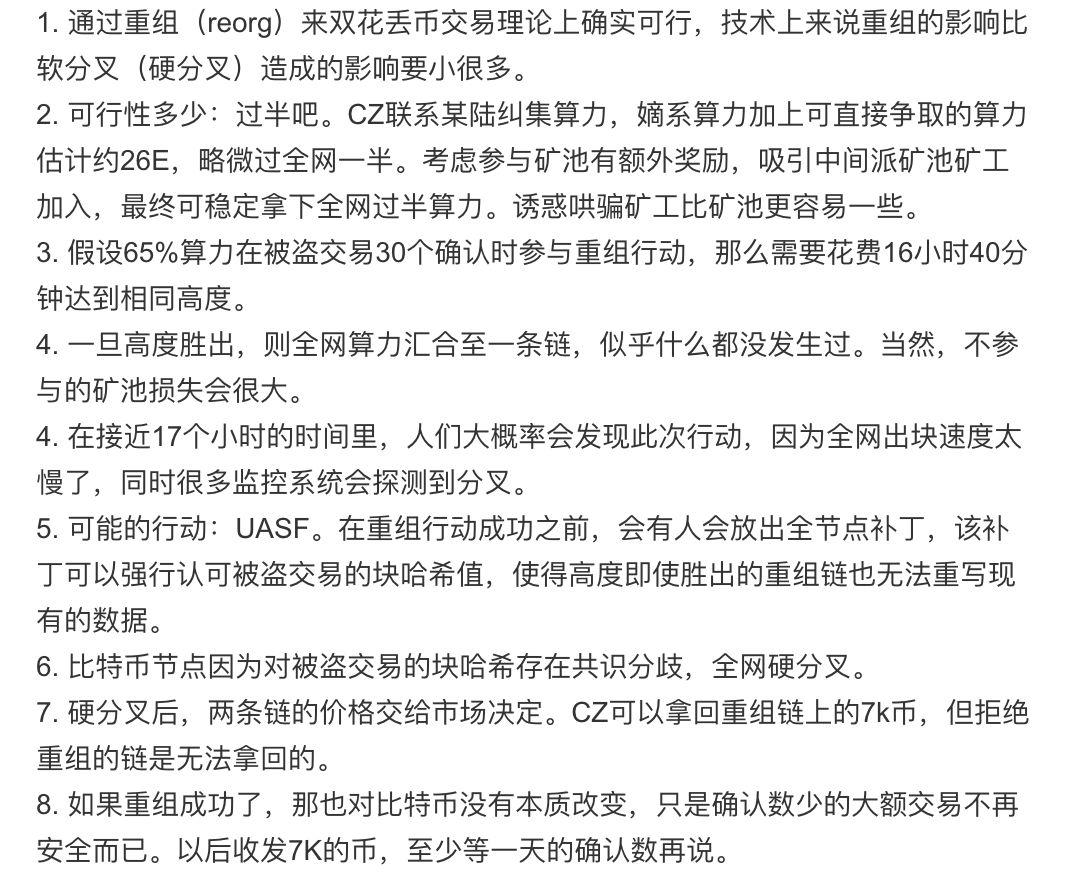 1. 通过重组（reorg）来双花丢币交易理论上确实可行，技术上来说重组的影响比软分叉（硬分叉）造成的影响要小很多。

2. 可行性多少：过半吧。CZ联系某陆纠集算力，嫡系算力加上可直接争取的算力估计约26E，略微过全网一半。考虑参与矿池有额外奖励，吸引中间派矿池矿工加入，最终可稳定拿下全网过半算力。诱惑哄骗矿工比矿池更容易一些。

3. 假设65%算力在被盗交易30个确认时参与重组行动，那么需要花费16小时40分钟达到相同高度。

4. 一旦高度胜出，则全网算力汇合至一条链，似乎什么都没发生过。当然，不参与的矿池损失会很大。

4. 在接近17个小时的时间里，人们大概率会发现此次行动，因为全网出块速度太慢了，同时很多监控系统会探测到分叉。

5. 可能的行动：UASF。在重组行动成功之前，会有人会放出全节点补丁，该补丁可以强行认可被盗交易的块哈希值，使得高度即使胜出的重组链也无法重写现有的数据。

6. 比特币节点因为对被盗交易的块哈希存在共识分歧，全网硬分叉。

7. 硬分叉后，两条链的价格交给市场决定。CZ可以拿回重组链上的7k币，但拒绝重组的链是无法拿回的。

8. 如果重组成功了，那也对比特币没有本质改变，只是确认数少的大额交易不再安全而已。以后收发7K的币，至少等一天的确认数再说。